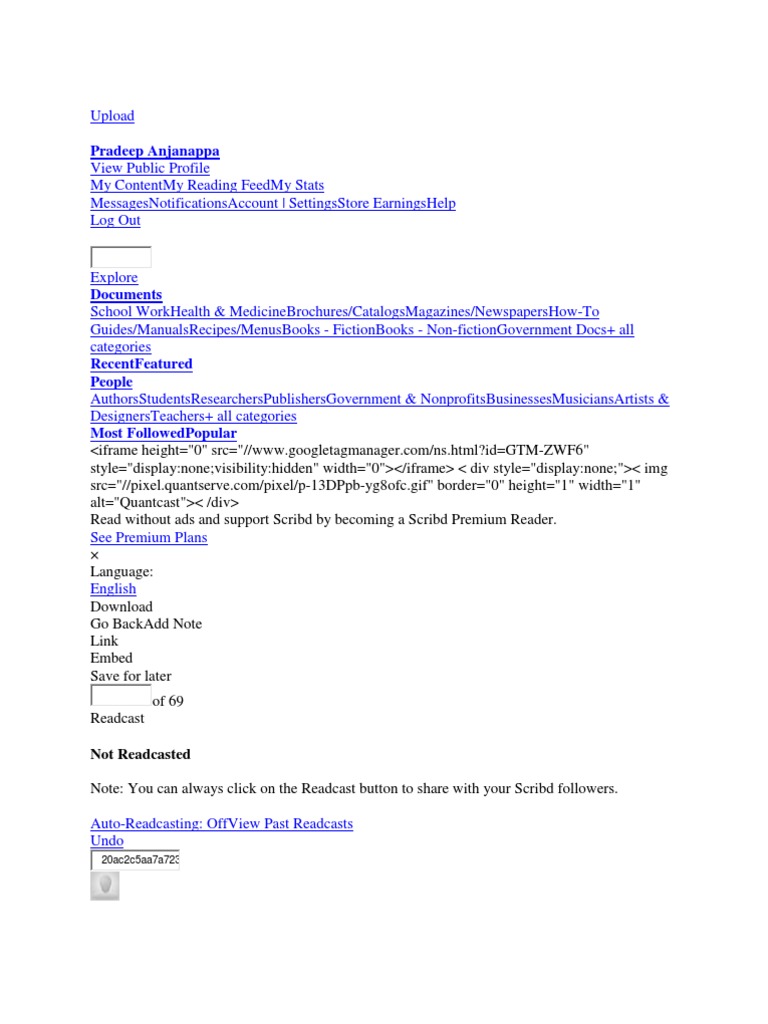 Upload

Pradeep Anjanappa
View Public Profile
My ContentMy Reading FeedMy Stats
MessagesNotificationsAccount | SettingsStore EarningsHelp
Log Out

Explore
Documents
School WorkHealth & MedicineBrochures/CatalogsMagazines/NewspapersHow-To Guides/ManualsRecipes/MenusBooks - FictionBooks - Non-fictionGovernment Docs+ all categories
RecentFeatured
People
AuthorsStudentsResearchersPublishersGovernment & NonprofitsBusinessesMusiciansArtists & DesignersTeachers+ all categories
Most FollowedPopular
<iframe height="0" src="//www.googletagmanager.com/ns.html?id=GTM-ZWF6" style="display:none;visibility:hidden" width="0"></iframe> < div style="display:none;">< img src="//pixel.quantserve.com/pixel/p-13DPpb-yg8ofc.gif" border="0" height="1" width="1" alt="Quantcast">< /div>
Read without ads and support Scribd by becoming a Scribd Premium Reader.
See Premium Plans
×
Language:
English
Download
Go BackAdd Note
Link
Embed
Save for later
of 69
Readcast

Not Readcasted

Note: You can always click on the Readcast button to share with your Scribd followers.

Auto-Readcasting: OffView Past Readcasts
Undo
20ac2c5aa7a723